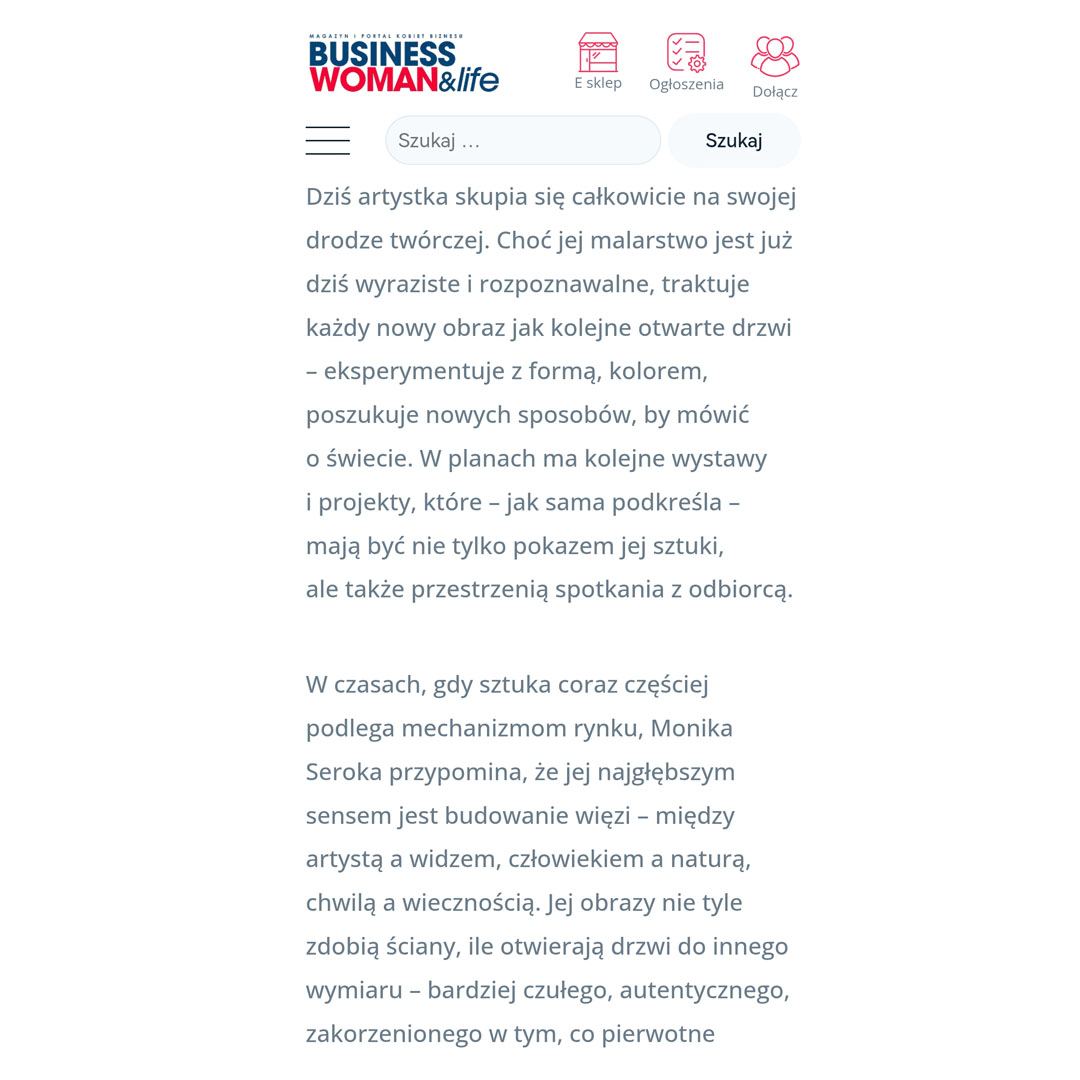 MAGAZYN I PORTAL KOBIET BIZNESU
BUSINESS WOMAN&life

E sklep
Ogłoszenia
Dołącz

Szukaj …
Szukaj

Dziś artystka skupia się całkowicie na swojej drodze twórczej. Choć jej malarstwo jest już dziś wyraziste i rozpoznawalne, traktuje każdy nowy obraz jak kolejne otwarte drzwi – eksperymentuje z formą, kolorem, poszukuje nowych sposobów, by mówić o świecie. W planach ma kolejne wystawy i projekty, które – jak sama podkreśla – mają być nie tylko pokazem jej sztuki, ale także przestrzenią spotkania z odbiorcą.

W czasach, gdy sztuka coraz częściej podlega mechanizmom rynku, Monika Seroka przypomina, że jej najgłębszym sensem jest budowanie więzi – między artystą a widzem, człowiekiem a naturą, chwilą a wiecznością. Jej obrazy nie tyle zdobią ściany, ile otwierają drzwi do innego wymiaru – bardziej czułego, autentycznego, zakorzenionego w tym, co pierwotne